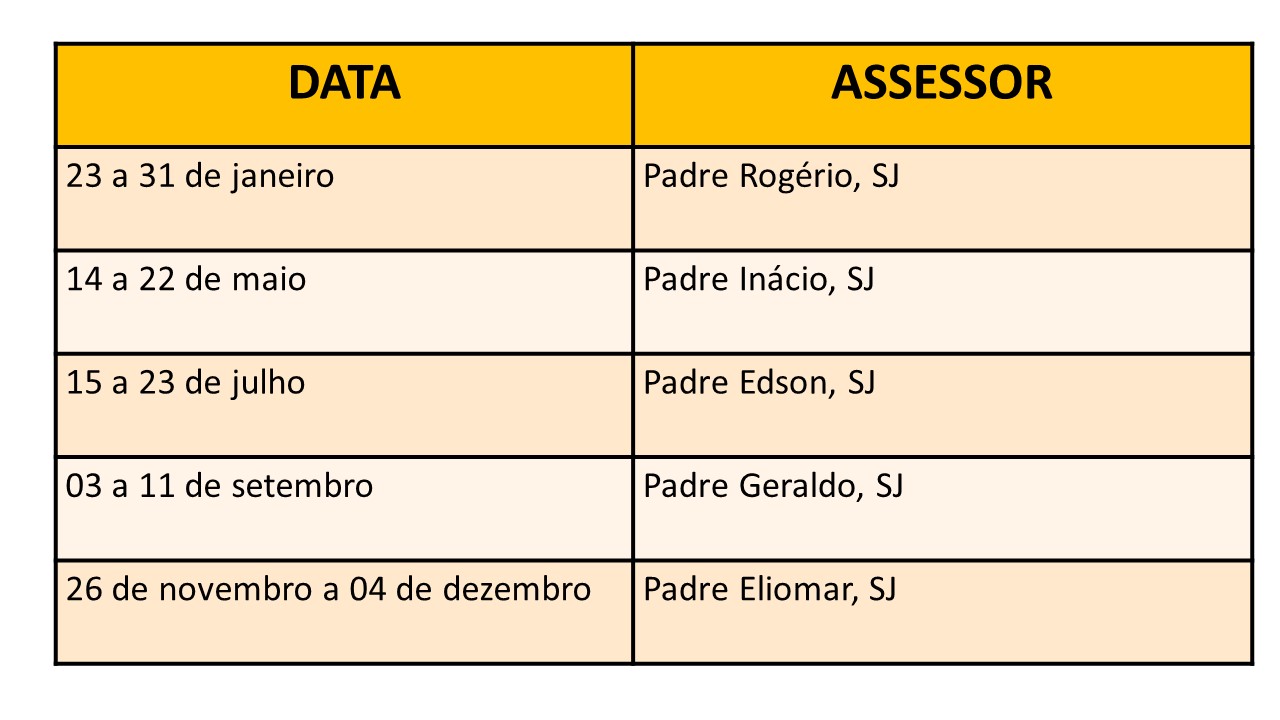 | DATA | ASSESSOR |
|---|---|
| 23 a 31 de janeiro | Padre Rogério, SJ |
| 14 a 22 de maio | Padre Inácio, SJ |
| 15 a 23 de julho | Padre Edson, SJ |
| 03 a 11 de setembro | Padre Geraldo, SJ |
| 26 de novembro a 04 de dezembro | Padre Eliomar, SJ |